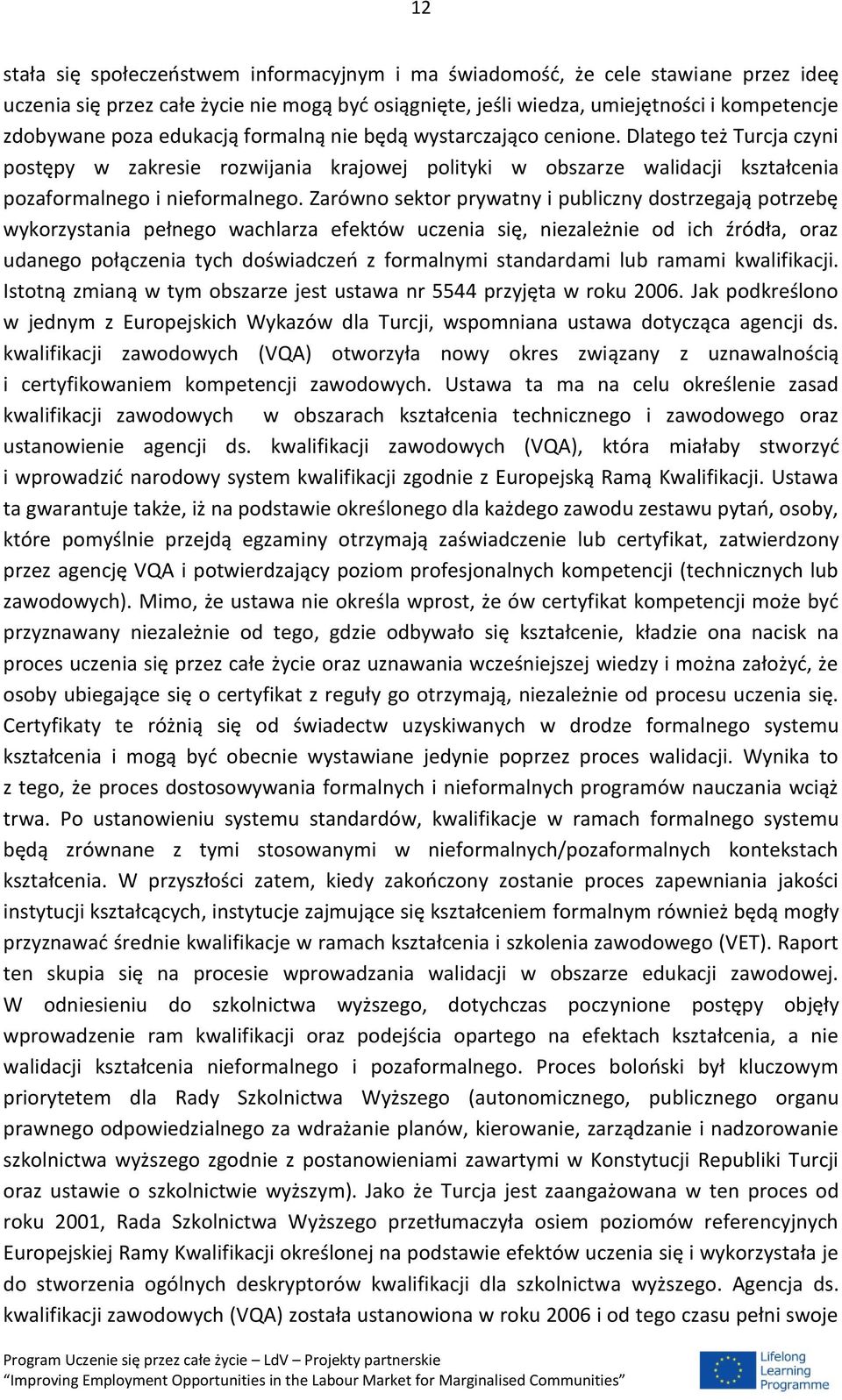 12

stała się społeczeństwem informacyjnym i ma świadomość, że cele stawiane przez ideę uczenia się przez całe życie nie mogą być osiągnięte, jeśli wiedza, umiejętności i kompetencje zdobywane poza edukacją formalną nie będą wystarczająco cenione. Dlatego też Turcja czyni postępy w zakresie rozwijania krajowej polityki w obszarze walidacji kształcenia pozaformalnego i nieformalnego. Zarówno sektor prywatny i publiczny dostrzegają potrzebę wykorzystania pełnego wachlarza efektów uczenia się, niezależnie od ich źródła, oraz udanego połączenia tych doświadczeń z formalnymi standardami lub ramami kwalifikacji. Istotną zmianą w tym obszarze jest ustawa nr 5544 przyjęta w roku 2006. Jak podkreślono w jednym z Europejskich Wykazów dla Turcji, wspomniana ustawa dotycząca agencji ds. kwalifikacji zawodowych (VQA) otworzyła nowy okres związany z uznawalnością i certyfikowaniem kompetencji zawodowych. Ustawa ta ma na celu określenie zasad kwalifikacji zawodowych w obszarach kształcenia technicznego i zawodowego oraz ustanowienie agencji ds. kwalifikacji zawodowych (VQA), która miałaby stworzyć i wprowadzić narodowy system kwalifikacji zgodnie z Europejską Ramą Kwalifikacji. Ustawa ta gwarantuje także, iż na podstawie określonego dla każdego zawodu zestawu pytań, osoby, które pomyślnie przejdą egzaminy otrzymają zaświadczenie lub certyfikat, zatwierdzony przez agencję VQA i potwierdzający poziom profesjonalnych kompetencji (technicznych lub zawodowych). Mimo, że ustawa nie określa wprost, że ów certyfikat kompetencji może być przyznawany niezależnie od tego, gdzie odbywało się kształcenie, kładzie ona nacisk na proces uczenia się przez całe życie oraz uznawania wcześniejszej wiedzy i można założyć, że osoby ubiegające się o certyfikat z reguły go otrzymają, niezależnie od procesu uczenia się. Certyfikaty te różnią się od świadectw uzyskiwanych w drodze formalnego systemu kształcenia i mogą być obecnie wystawiane jedynie poprzez proces walidacji. Wynika to z tego, że proces dostosowywania formalnych i nieformalnych programów nauczania wciąż trwa. Po ustanowieniu systemu standardów, kwalifikacje w ramach formalnego systemu będą zrównane z tymi stosowanymi w nieformalnych/pozaformalnych kontekstach kształcenia. W przyszłości zatem, kiedy zakończony zostanie proces zapewniania jakości instytucji kształcących, instytucje zajmujące się kształceniem formalnym również będą mogły przyznawać średnie kwalifikacje w ramach kształcenia i szkolenia zawodowego (VET). Raport ten skupia się na procesie wprowadzania walidacji w obszarze edukacji zawodowej. W odniesieniu do szkolnictwa wyższego, dotychczas poczynione postępy objęły wprowadzenie ram kwalifikacji oraz podejścia opartego na efektach kształcenia, a nie walidacji kształcenia nieformalnego i pozaformalnego. Proces boloński był kluczowym priorytetem dla Rady Szkolnictwa Wyższego (autonomicznego, publicznego organu prawnego odpowiedzialnego za wdrażanie planów, kierowanie, zarządzanie i nadzorowanie szkolnictwa wyższego zgodnie z postanowieniami zawartymi w Konstytucji Republiki Turcji oraz ustawie o szkolnictwie wyższym). Jako że Turcja jest zaangażowana w ten proces od roku 2001, Rada Szkolnictwa Wyższego przetłumaczyła osiem poziomów referencyjnych Europejskiej Ramy Kwalifikacji określonej na podstawie efektów uczenia się i wykorzystała je do stworzenia ogólnych deskryptorów kwalifikacji dla szkolnictwa wyższego. Agencja ds. kwalifikacji zawodowych (VQA) została ustanowiona w roku 2006 i od tego czasu pełni swoje

Program Uczenie się przez całe życie – LdV – Projekty partnerskie
“Improving Employment Opportunities in the Labour Market for Marginalised Communities”

Lifelong Learning Programme